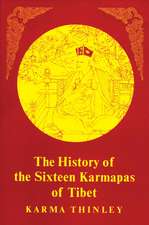 The History of the Sixteen Karmapas of Tibet

KARMA THINLEY